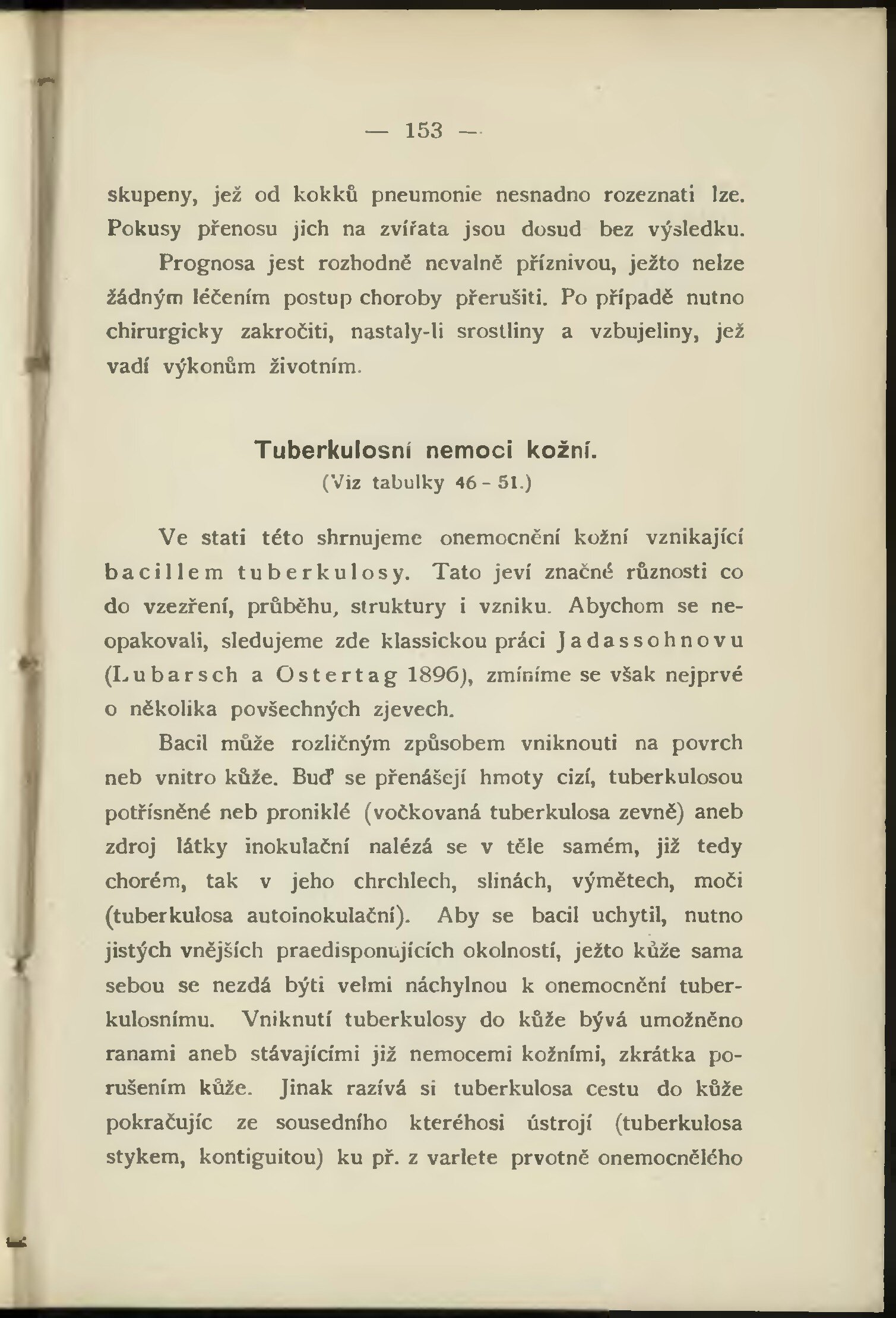 — 153 —

skupeny, jež od kokků pneumonie nesnadno rozeznati lze. Pokusy přenosu jich na zvířata jsou dosud bez výsledku. Prognosa jest rozhodně nevalně příznivou, ježto nelze žádným léčením postup choroby přerušiti. Po případě nutno chirurgicky zakročiti, nastaly-li srostliny a vzbujeliny, jež vadí výkonům životním.

Tuberkulosní nemoci kožní.
(Viz tabulky 46 - 51.)

Ve stati této shrnujeme onemocnění kožní vznikající bacillem tuberkulosy. Tato jeví značné různosti co do vzezření, průběhu, struktury i vzniku. Abychom se neopakovali, sledujeme zde klassickou práci Jadassohnovu (Lubarsch a Ostertag 1896), zmíníme se však nejprvé o několika povšechných zjevech.

Bacil může rozličným způsobem vniknouti na povrch neb vnitro kůže. Buď se přenášejí hmoty cizí, tuberkulosou potřísněné neb proniklé (vočkovaná tuberkulosa zevně) aneb zdroj látky inokulační nalézá se v těle samém, již tedy chorém, tak v jeho chrchlech, slinách, výmětech, moči (tuberkulosa autoinokulační). Aby se bacil uchytil, nutno jistých vnějších praedisponujících okolností, ježto kůže sama sebou se nezdá býti velmi náchylnou k onemocnění tuberkulosnímu. Vniknutí tuberkulosy do kůže bývá umožněno ranami aneb stávajícími již nemocemi kožními, zkrátka porušením kůže. Jinak razívá si tuberkulosa cestu do kůže pokračujíc ze sousedního kteréhosi ústrojí (tuberkulosa stykem, kontiguitou) ku př. z varlete prvotně onemocnělého